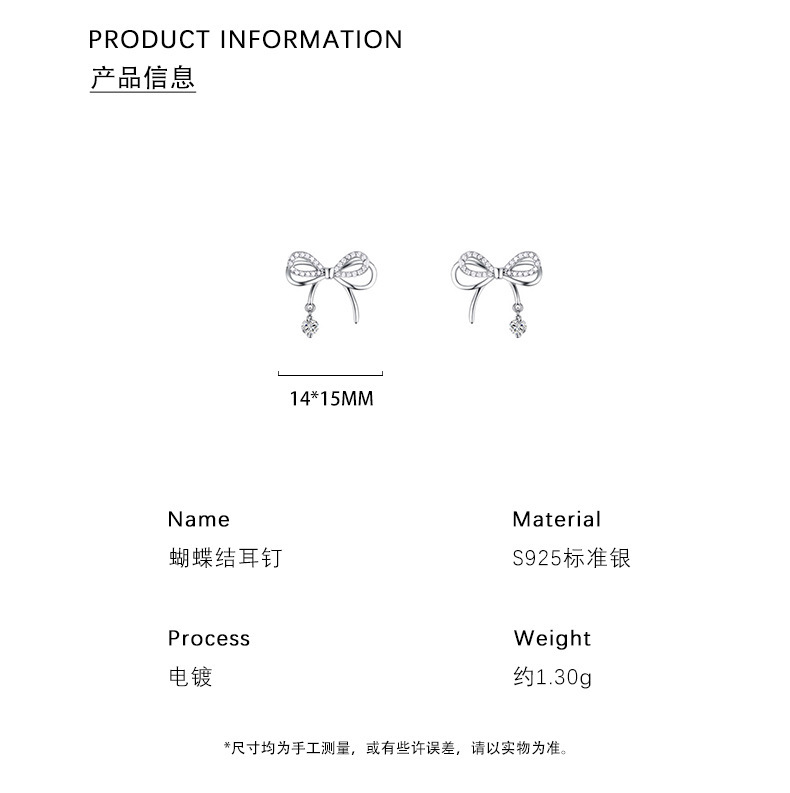 PRODUCT INFORMATION
产品信息

14*15MM

Name
蝴蝶结耳钉

Material
S925标准银

Process
电镀

Weight
约1.30g

*尺寸均为手工测量，或有些许误差，请以实物为准。